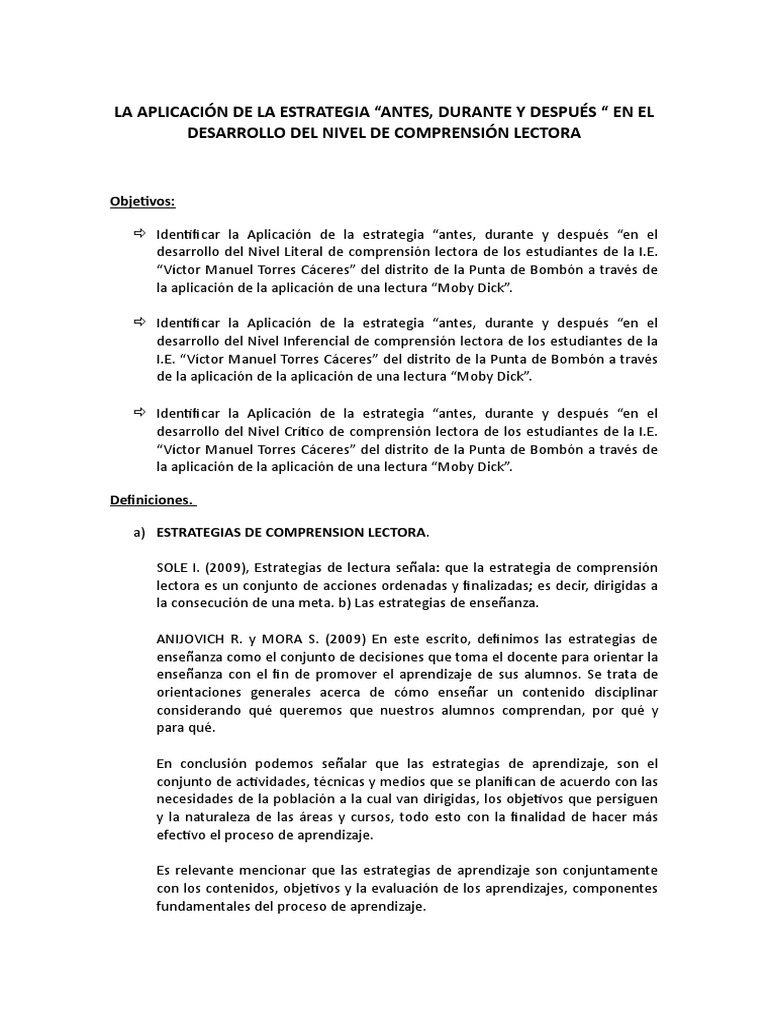 LA APLICACIÓN DE LA ESTRATEGIA “ANTES, DURANTE Y DESPUÉS “ EN EL DESARROLLO DEL NIVEL DE COMPRENSIÓN LECTORA

Objetivos:

⇨ Identificar la Aplicación de la estrategia “antes, durante y después “en el desarrollo del Nivel Literal de comprensión lectora de los estudiantes de la I.E. “Víctor Manuel Torres Cáceres” del distrito de la Punta de Bombón a través de la aplicación de la aplicación de una lectura “Moby Dick”.

⇨ Identificar la Aplicación de la estrategia “antes, durante y después “en el desarrollo del Nivel Inferencial de comprensión lectora de los estudiantes de la I.E. “Víctor Manuel Torres Cáceres” del distrito de la Punta de Bombón a través de la aplicación de la aplicación de una lectura “Moby Dick”.

⇨ Identificar la Aplicación de la estrategia “antes, durante y después “en el desarrollo del Nivel Crítico de comprensión lectora de los estudiantes de la I.E. “Víctor Manuel Torres Cáceres” del distrito de la Punta de Bombón a través de la aplicación de la aplicación de una lectura “Moby Dick”.

Definiciones.

a) ESTRATEGIAS DE COMPRENSION LECTORA.

SOLE I. (2009), Estrategias de lectura señala: que la estrategia de comprensión lectora es un conjunto de acciones ordenadas y finalizadas; es decir, dirigidas a la consecución de una meta. b) Las estrategias de enseñanza.

ANIJOVICH R. y MORA S. (2009) En este escrito, definimos las estrategias de enseñanza como el conjunto de decisiones que toma el docente para orientar la enseñanza con el fin de promover el aprendizaje de sus alumnos. Se trata de orientaciones generales acerca de cómo enseñar un contenido disciplinar considerando qué queremos que nuestros alumnos comprendan, por qué y para qué.

En conclusión podemos señalar que las estrategias de aprendizaje, son el conjunto de actividades, técnicas y medios que se planifican de acuerdo con las necesidades de la población a la cual van dirigidas, los objetivos que persiguen y la naturaleza de las áreas y cursos, todo esto con la finalidad de hacer más efectivo el proceso de aprendizaje.

Es relevante mencionar que las estrategias de aprendizaje son conjuntamente con los contenidos, objetivos y la evaluación de los aprendizajes, componentes fundamentales del proceso de aprendizaje.